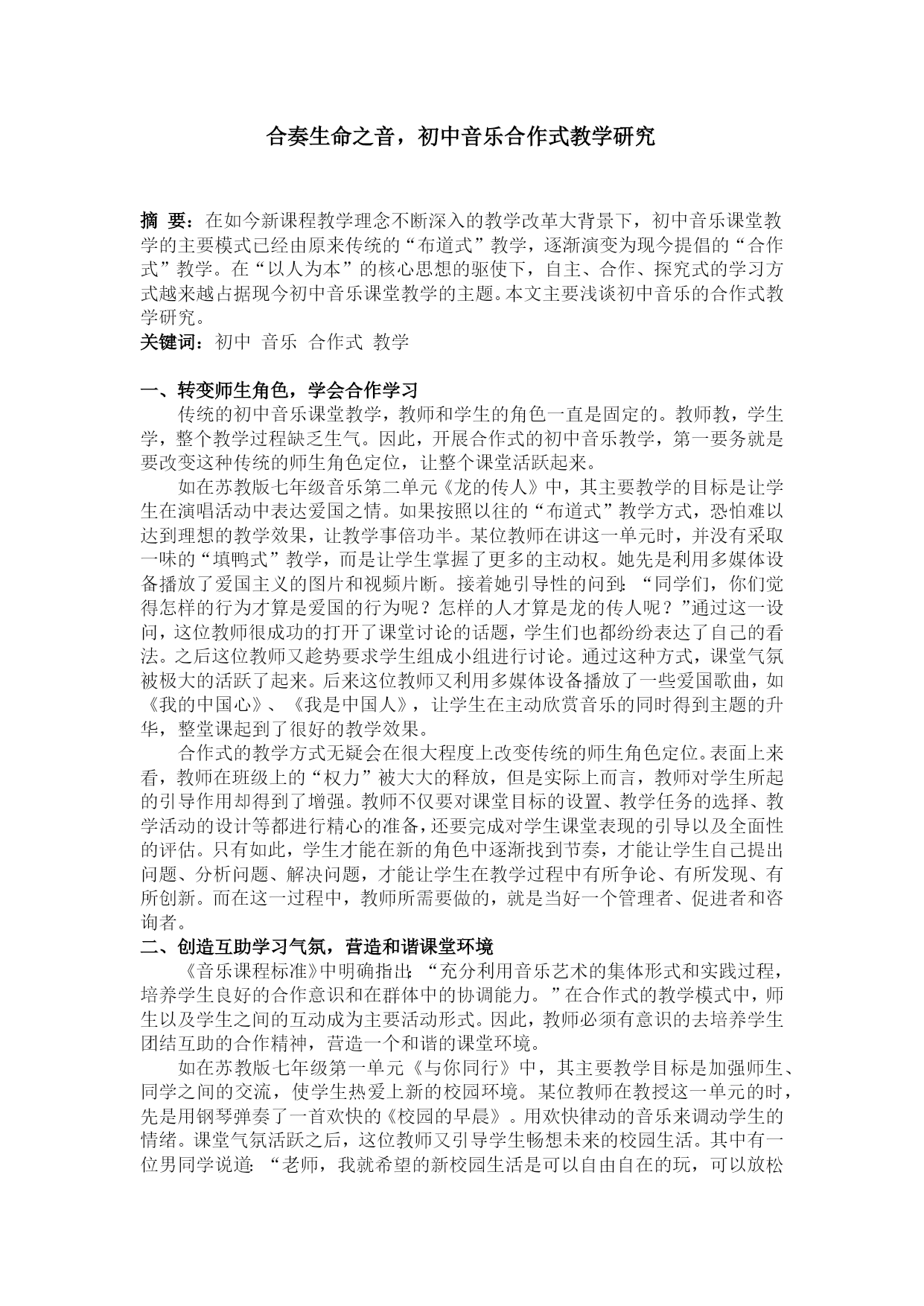 合奏生命之音，初中音乐合作式教学研究

摘 要：在如今新课程教学理念不断深入的教学改革大背景下，初中音乐课堂教学的主要模式已经由原来传统的“布道式”教学，逐渐演变为现今提倡的“合作式”教学。在“以人为本”的核心思想的驱使下，自主、合作、探究式的学习方式越来越占据现今初中音乐课堂教学的主题。本文主要浅谈初中音乐的合作式教学研究。
关键词：初中 音乐 合作式 教学

一、转变师生角色，学会合作学习
传统的初中音乐课堂教学，教师和学生的角色一直是固定的。教师教，学生学，整个教学过程缺乏生气。因此，开展合作式的初中音乐教学，第一要务就是要改变这种传统的师生角色定位，让整个课堂活跃起来。
如在苏教版七年级音乐第二单元《龙的传人》中，其主要教学的目标是让学生在演唱活动中表达爱国之情。如果按照以往的“布道式”教学方式，恐怕难以达到理想的教学效果，让教学事倍功半。某位教师在讲这一单元时，并没有采取一味的“填鸭式”教学，而是让学生掌握了更多的主动权。她先是利用多媒体设备播放了爱国主义的图片和视频片断。接着她引导性的问到：“同学们，你们觉得怎样的行为才算是爱国的行为呢？怎样的人才算是龙的传人呢？”通过这一设问，这位教师很成功的打开了课堂讨论的话题，学生们也都纷纷表达了自己的看法。之后这位教师又趁势要求学生组成小组进行讨论。通过这种方式，课堂气氛被极大的活跃了起来。后来这位教师又利用多媒体设备播放了一些爱国歌曲，如《我的中国心》、《我是中国人》，让学生在主动欣赏音乐的同时得到主题的升华，整堂课起到了很好的教学效果。
合作式的教学方式无疑会在很大程度上改变传统的师生角色定位。表面上来看，教师在班级上的“权力”被大大的释放，但是实际上而言，教师对学生所起的引导作用却得到了增强。教师不仅要对课堂目标的设置、教学任务的选择、教学活动的设计等都进行精心的准备，还要完成对学生课堂表现的引导以及全面性的评估。只有如此，学生才能在新的角色中逐渐找到节奏，才能让学生自己提出问题、分析问题、解决问题，才能让学生在教学过程中有所争论、有所发现、有所创新。而在这一过程中，教师所需要做的，就是当好一个管理者、促进者和咨询者。
二、创造互助学习气氛，营造和谐课堂环境
《音乐课程标准》中明确指出：“充分利用音乐艺术的集体形式和实践过程，培养学生良好的合作意识和在群体中的协调能力。”在合作式的教学模式中，师生以及学生之间的互动成为主要活动形式。因此，教师必须有意识的去培养学生团结互助的合作精神，营造一个和谐的课堂环境。
如在苏教版七年级第一单元《与你同行》中，其主要教学目标是加强师生、同学之间的交流，使学生热爱上新的校园环境。某位教师在教授这一单元的时，先是用钢琴弹奏了一首欢快的《校园的早晨》。用欢快律动的音乐来调动学生的情绪。课堂气氛活跃之后，这位教师又引导学生畅想未来的校园生活。其中有一位男同学说道：“老师，我就希望的新校园生活是可以自由自在的玩，可以放松